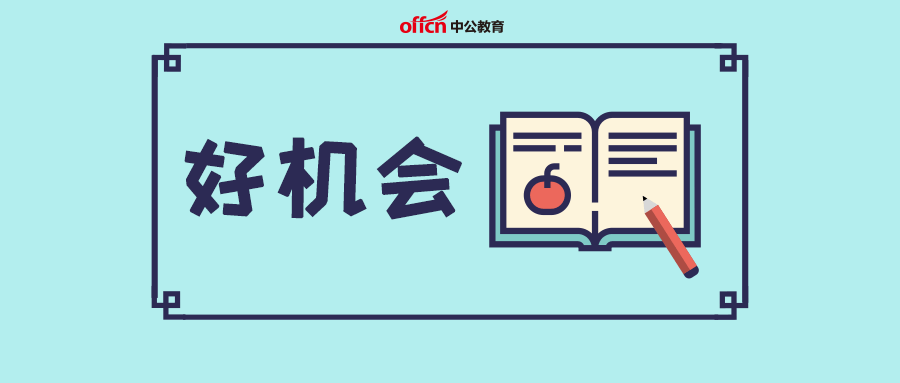 offcn 中公教育

好机会